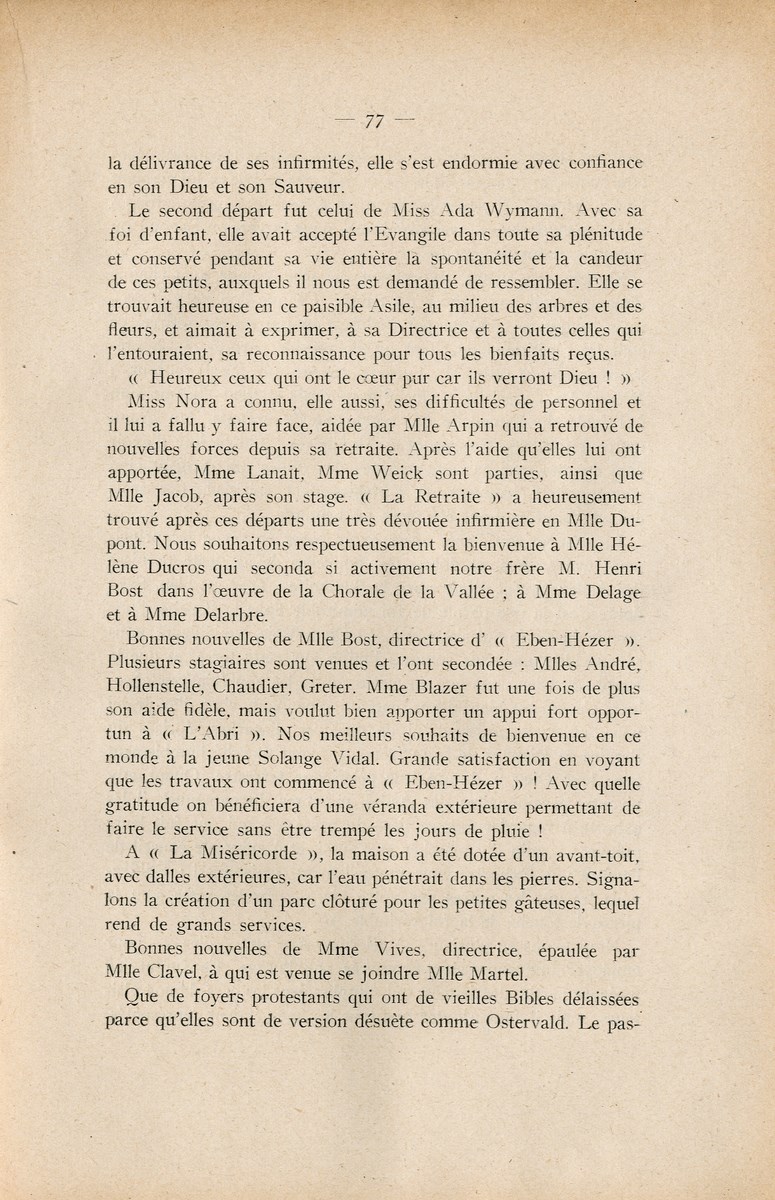 — 77 —

la délivrance de ses infirmités, elle s'est endormie avec confiance en son Dieu et son Sauveur.

Le second départ fut celui de Miss Ada Wymann. Avec sa foi d'enfant, elle avait accepté l'Evangile dans toute sa plénitude et conservé pendant sa vie entière la spontanéité et la candeur de ces petits, auxquels il nous est demandé de ressembler. Elle se trouvait heureuse en ce paisible Asile, au milieu des arbres et des fleurs, et aimait à exprimer, à sa Directrice et à toutes celles qui l'entouraient, sa reconnaissance pour tous les bienfaits reçus.

« Heureux ceux qui ont le cœur pur car ils verront Dieu ! »

Miss Nora a connu, elle aussi, ses difficultés de personnel et il lui a fallu y faire face, aidée par Mlle Arpin qui a retrouvé de nouvelles forces depuis sa retraite. Après l'aide qu'elles lui ont apportée, Mme Lanait, Mme Weick sont parties, ainsi que Mlle Jacob, après son stage. « La Retraite » a heureusement trouvé après ces départs une très dévouée infirmière en Mlle Dupont. Nous souhaitons respectueusement la bienvenue à Mlle Hélène Ducros qui seconda si activement notre frère M. Henri Bost dans l'œuvre de la Chorale de la Vallée ; à Mme Delage et à Mme Delarbre.

Bonnes nouvelles de Mlle Bost, directrice d' « Eben-Hézer ». Plusieurs stagiaires sont venues et l'ont secondée : Mlles André, Hollenstelle, Chaudier, Greter. Mme Blazer fut une fois de plus son aide fidèle, mais voulut bien apporter un appui fort opportun à « L'Abri ». Nos meilleurs souhaits de bienvenue en ce monde à la jeune Solange Vidal. Grande satisfaction en voyant que les travaux ont commencé à « Eben-Hézer » ! Avec quelle gratitude on bénéficiera d'une véranda extérieure permettant de faire le service sans être trempé les jours de pluie !

A « La Miséricorde », la maison a été dotée d'un avant-toit, avec dalles extérieures, car l'eau pénétrait dans les pierres. Signalons la création d'un parc clôturé pour les petites gâteuses, lequel rend de grands services.

Bonnes nouvelles de Mme Vives, directrice, épaulée par Mlle Clavel, à qui est venue se joindre Mlle Martel.

Que de foyers protestants qui ont de vieilles Bibles délaissées parce qu'elles sont de version désuète comme Ostervald. Le pas-